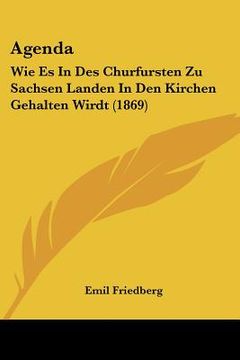 Agenda

Wie Es In Des Churfursten Zu Sachsen Landen In Den Kirchen Gehalten Wirdt (1869)

Emil Friedberg